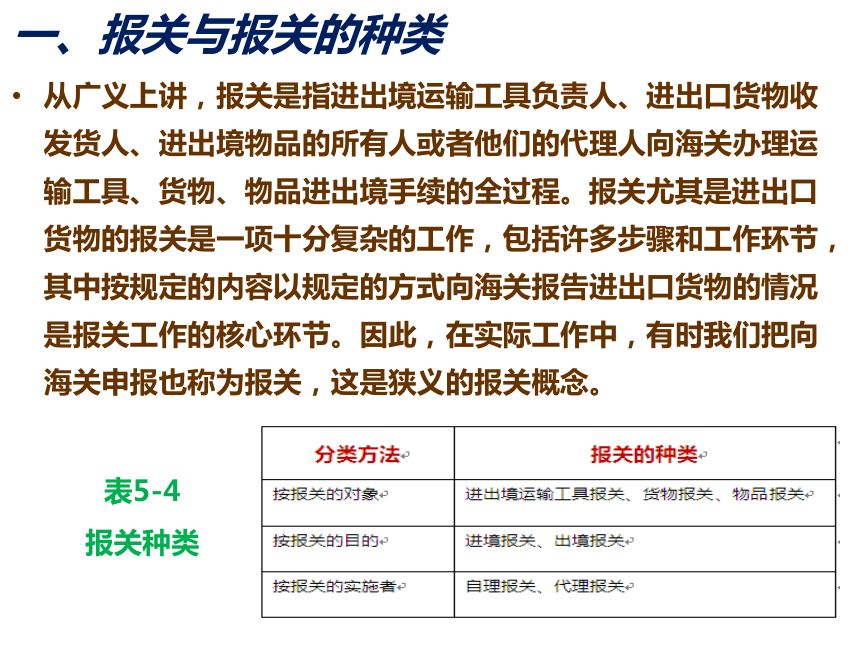 一、报关与报关的种类

• 从广义上讲，报关是指进出境运输工具负责人、进出口货物收发货人、进出境物品的所有人或者他们的代理人向海关办理运输工具、货物、物品进出境手续的全过程。报关尤其是进出口货物的报关是一项十分复杂的工作，包括许多步骤和工作环节，其中按规定的内容以规定的方式向海关报告进出口货物的情况是报关工作的核心环节。因此，在实际工作中，有时我们把向海关申报也称为报关，这是狭义的报关概念。

表5-4
报关种类

| 分类方法 | 报关的种类 |
|---|---|
| 按报关的对象 | 进出境运输工具报关、货物报关、物品报关 |
| 按报关的目的 | 进境报关、出境报关 |
| 按报关的实施者 | 自理报关、代理报关 |